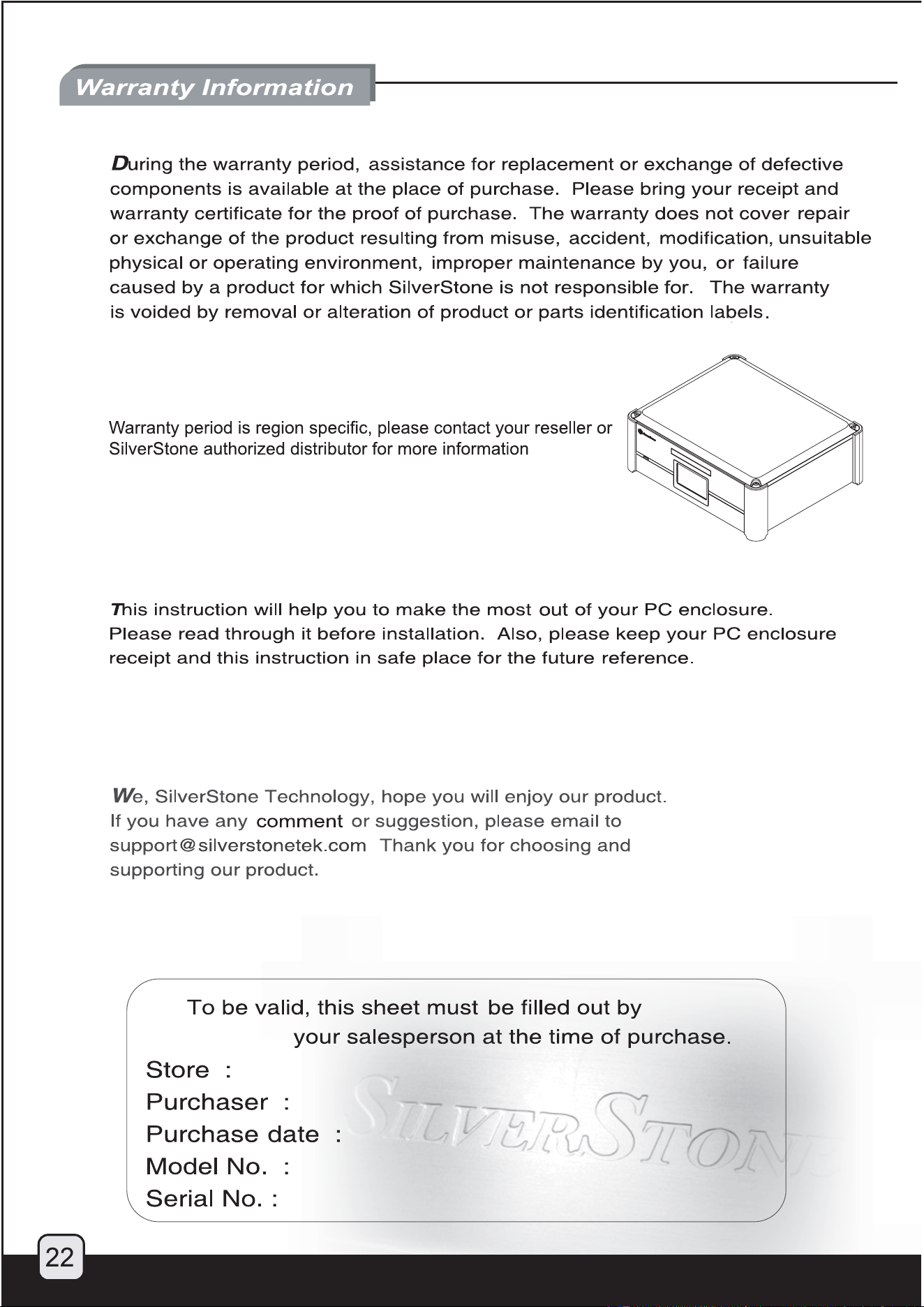 Warranty Information

During the warranty period, assistance for replacement or exchange of defective components is available at the place of purchase. Please bring your receipt and warranty certificate for the proof of purchase. The warranty does not cover repair or exchange of the product resulting from misuse, accident, modification, unsuitable physical or operating environment, improper maintenance by you, or failure caused by a product for which SilverStone is not responsible for. The warranty is voided by removal or alteration of product or parts identification labels.

Warranty period is region specific, please contact your reseller or SilverStone authorized distributor for more information

This instruction will help you to make the most out of your PC enclosure. Please read through it before installation. Also, please keep your PC enclosure receipt and this instruction in safe place for the future reference.

We, SilverStone Technology, hope you will enjoy our product. If you have any comment or suggestion, please email to support@silverstonetek.com Thank you for choosing and supporting our product.

To be valid, this sheet must be filled out by your salesperson at the time of purchase.

Store :
Purchaser :
Purchase date :
Model No. :
Serial No. :

22

SILVERSTONE